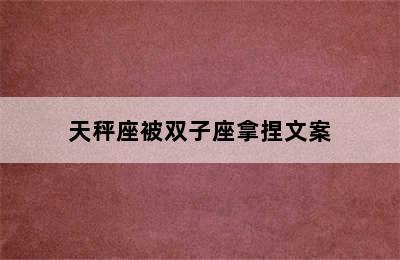 天秤座被双子座拿捏文案